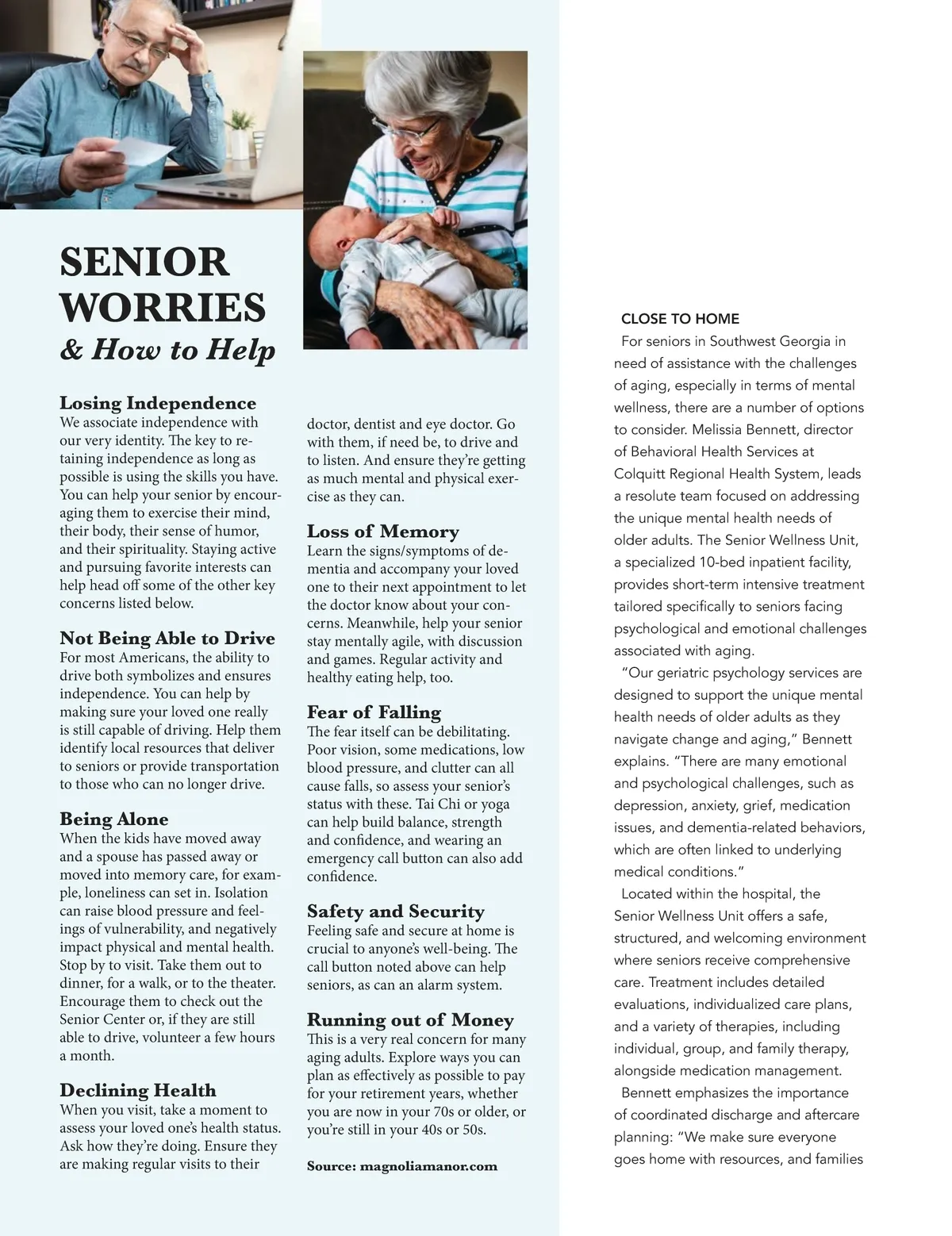 SENIOR WORRIES
& How to Help

Losing Independence
We associate independence with our very identity. The key to retaining independence as long as possible is using the skills you have. You can help your senior by encouraging them to exercise their mind, their body, their sense of humor, and their spirituality. Staying active and pursuing favorite interests can help head off some of the other key concerns listed below.

Not Being Able to Drive
For most Americans, the ability to drive both symbolizes and ensures independence. You can help by making sure your loved one really is still capable of driving. Help them identify local resources that deliver to seniors or provide transportation to those who can no longer drive.

Being Alone
When the kids have moved away and a spouse has passed away or moved into memory care, for example, loneliness can set in. Isolation can raise blood pressure and feelings of vulnerability, and negatively impact physical and mental health. Stop by to visit. Take them out to dinner, for a walk, or to the theater. Encourage them to check out the Senior Center or, if they are still able to drive, volunteer a few hours a month.

Declining Health
When you visit, take a moment to assess your loved one's health status. Ask how they're doing. Ensure they are making regular visits to their doctor, dentist and eye doctor. Go with them, if need be, to drive and to listen. And ensure they're getting as much mental and physical exercise as they can.

Loss of Memory
Learn the signs/symptoms of dementia and accompany your loved one to their next appointment to let the doctor know about your concerns. Meanwhile, help your senior stay mentally agile, with discussion and games. Regular activity and healthy eating help, too.

Fear of Falling
The fear itself can be debilitating. Poor vision, some medications, low blood pressure, and clutter can all cause falls, so assess your senior's status with these. Tai Chi or yoga can help build balance, strength and confidence, and wearing an emergency call button can also add confidence.

Safety and Security
Feeling safe and secure at home is crucial to anyone's well-being. The call button noted above can help seniors, as can an alarm system.

Running out of Money
This is a very real concern for many aging adults. Explore ways you can plan as effectively as possible to pay for your retirement years, whether you are now in your 70s or older, or you're still in your 40s or 50s.

Source: magnoliamanor.com

CLOSE TO HOME
For seniors in Southwest Georgia in need of assistance with the challenges of aging, especially in terms of mental wellness, there are a number of options to consider. Melissia Bennett, director of Behavioral Health Services at Colquitt Regional Health System, leads a resolute team focused on addressing the unique mental health needs of older adults. The Senior Wellness Unit, a specialized 10-bed inpatient facility, provides short-term intensive treatment tailored specifically to seniors facing psychological and emotional challenges associated with aging.

"Our geriatric psychology services are designed to support the unique mental health needs of older adults as they navigate change and aging," Bennett explains. "There are many emotional and psychological challenges, such as depression, anxiety, grief, medication issues, and dementia-related behaviors, which are often linked to underlying medical conditions."

Located within the hospital, the Senior Wellness Unit offers a safe, structured, and welcoming environment where seniors receive comprehensive care. Treatment includes detailed evaluations, individualized care plans, and a variety of therapies, including individual, group, and family therapy, alongside medication management.

Bennett emphasizes the importance of coordinated discharge and aftercare planning: "We make sure everyone goes home with resources, and families